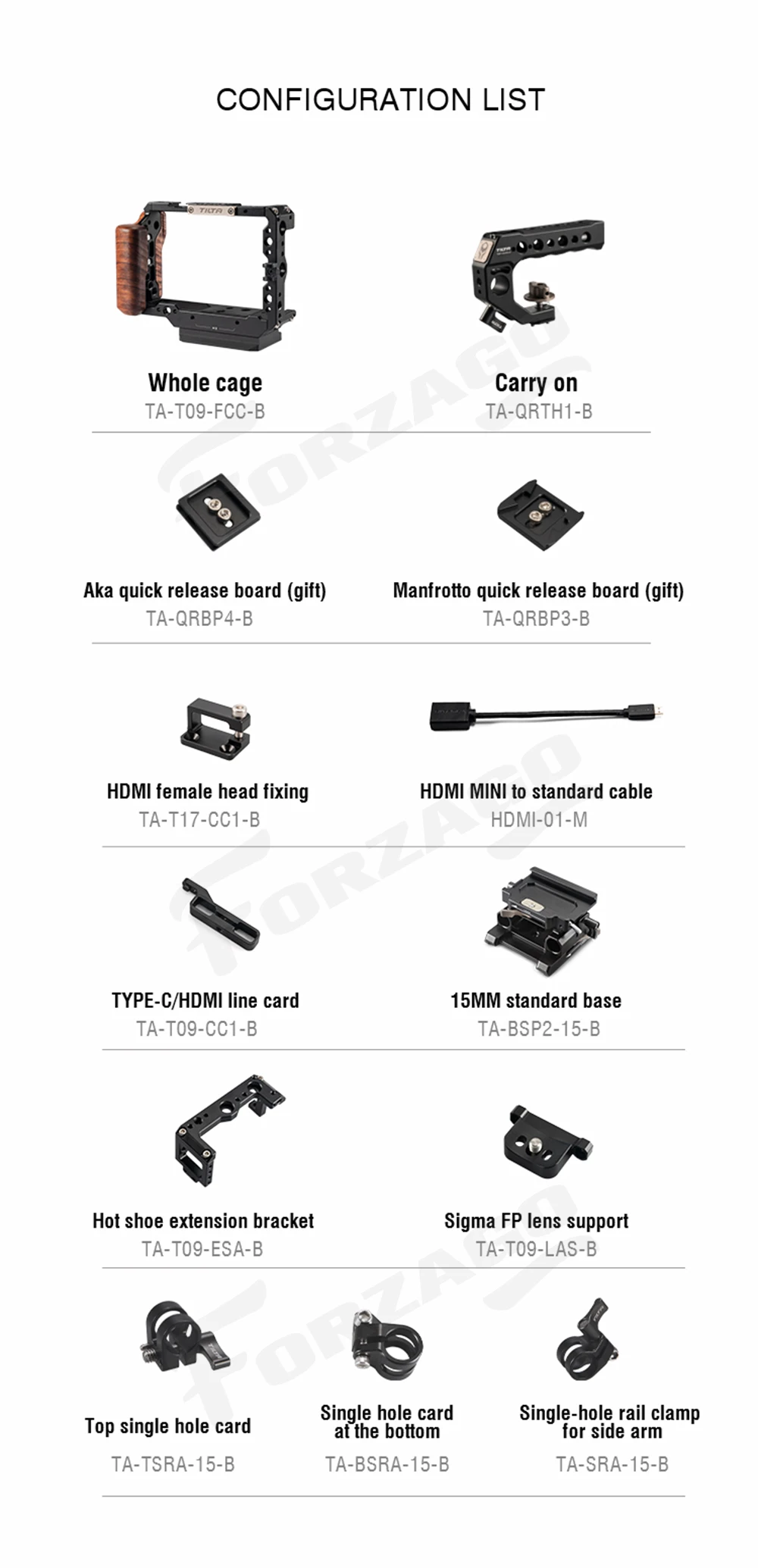 CONFIGURATION LIST

Whole cage
TA-T09-FCC-B

Carry on
TA-QRTH1-B

Aka quick release board (gift)
TA-QRBP4-B

Manfrotto quick release board (gift)
TA-QRBP3-B

HDMI female head fixing
TA-T17-CC1-B

HDMI MINI to standard cable
HDMI-01-M

TYPE-C/HDMI line card
TA-T09-CC1-B

15MM standard base
TA-BSP2-15-B

Hot shoe extension bracket
TA-T09-ESA-B

Sigma FP lens support
TA-T09-LAS-B

Top single hole card
TA-TSRA-15-B

Single hole card
at the bottom
TA-BSRA-15-B

Single-hole rail clamp
for side arm
TA-SRA-15-B

FORZAGO